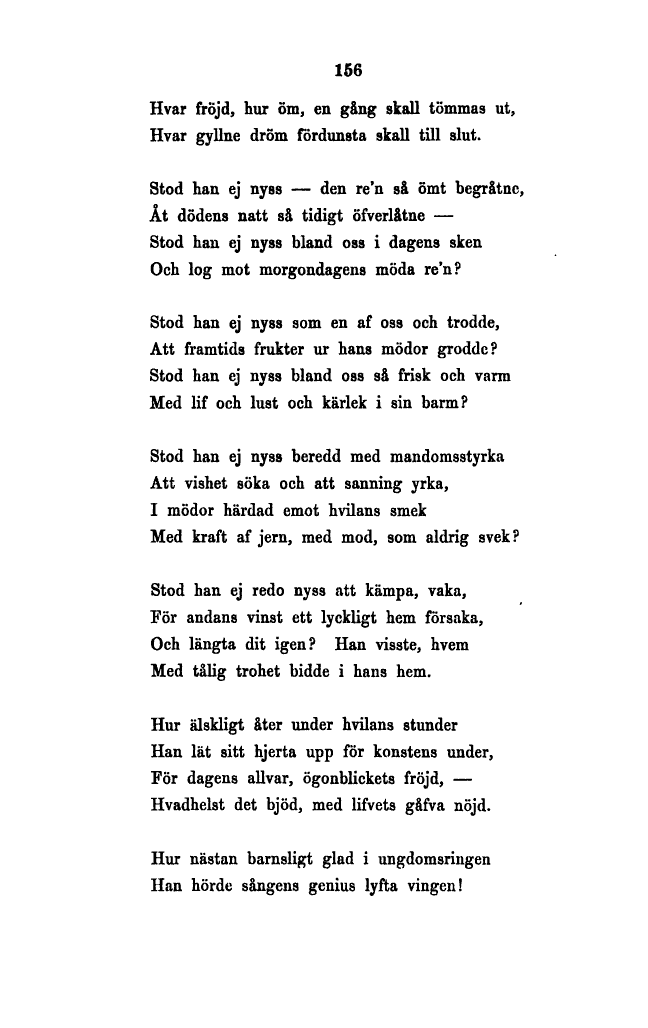 156

Hvar fröjd, hur öm, en gång skall tömmas ut,
Hvar gyllne dröm fördunsta skall till slut.

Stod han ej nyss — den re'n så ömt begråtne,
Åt dödens natt så tidigt öfverlåtne —
Stod han ej nyss bland oss i dagens sken
Och log mot morgondagens möda re'n?

Stod han ej nyss som en af oss och trodde,
Att framtids frukter ur hans mödor grodde?
Stod han ej nyss bland oss så frisk och varm
Med lif och lust och kärlek i sin barm?

Stod han ej nyss beredd med mandomsstyrka
Att vishet söka och att sanning yrka,
I mödor härdad emot hvilans smek
Med kraft af jern, med mod, som aldrig svek?

Stod han ej redo nyss att kämpa, vaka,
För andans vinst ett lyckligt hem försaka,
Och längta dit igen? Han visste, hvem
Med tålig trohet bidde i hans hem.

Hur älskligt åter under hvilans stunder
Han lät sitt hjerta upp för konstens under,
För dagens allvar, ögonblickets fröjd, —
Hvadhelst det bjöd, med lifvets gåfva nöjd.

Hur nästan barnsligt glad i ungdomsringen
Han hörde sångens genius lyfta vingen!